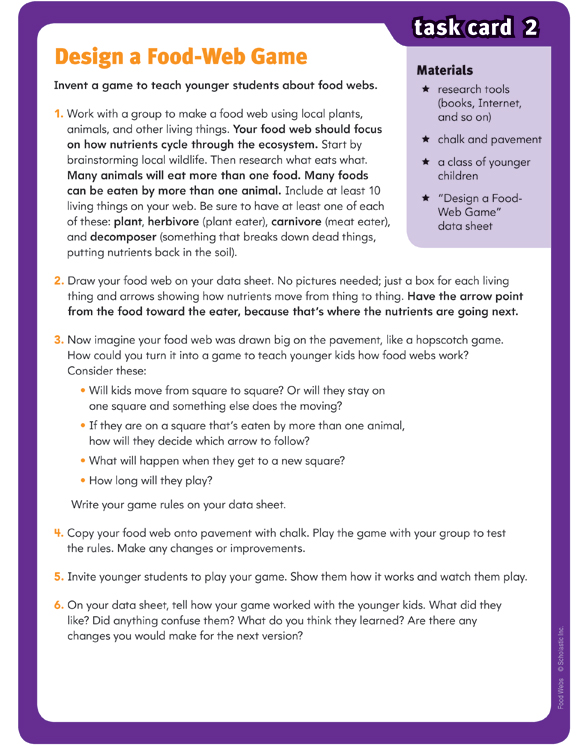 task card 2

Design a Food-Web Game

Invent a game to teach younger students about food webs.

Materials
★ research tools (books, Internet, and so on)
★ chalk and pavement
★ a class of younger children
★ "Design a Food-Web Game" data sheet

1. Work with a group to make a food web using local plants, animals, and other living things. Your food web should focus on how nutrients cycle through the ecosystem. Start by brainstorming local wildlife. Then research what eats what. Many animals will eat more than one food. Many foods can be eaten by more than one animal. Include at least 10 living things on your web. Be sure to have at least one of each of these: plant, herbivore (plant eater), carnivore (meat eater), and decomposer (something that breaks down dead things, putting nutrients back in the soil).

2. Draw your food web on your data sheet. No pictures needed; just a box for each living thing and arrows showing how nutrients move from thing to thing. Have the arrow point from the food toward the eater, because that's where the nutrients are going next.

3. Now imagine your food web was drawn big on the pavement, like a hopscotch game. How could you turn it into a game to teach younger kids how food webs work? Consider these:

• Will kids move from square to square? Or will they stay on one square and something else does the moving?
• If they are on a square that's eaten by more than one animal, how will they decide which arrow to follow?
• What will happen when they get to a new square?
• How long will they play?

Write your game rules on your data sheet.

4. Copy your food web onto pavement with chalk. Play the game with your group to test the rules. Make any changes or improvements.

5. Invite younger students to play your game. Show them how it works and watch them play.

6. On your data sheet, tell how your game worked with the younger kids. What did they like? Did anything confuse them? What do you think they learned? Are there any changes you would make for the next version?

Food Webs © Scholastic Inc.